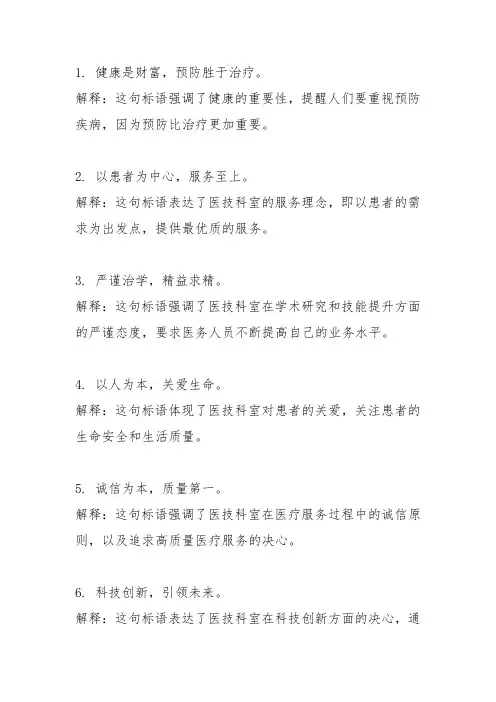 1. 健康是财富，预防胜于治疗。
解释：这句标语强调了健康的重要性，提醒人们要重视预防疾病，因为预防比治疗更加重要。

2. 以患者为中心，服务至上。
解释：这句标语表达了医技科室的服务理念，即以患者的需求为出发点，提供最优质的服务。

3. 严谨治学，精益求精。
解释：这句标语强调了医技科室在学术研究和技能提升方面的严谨态度，要求医务人员不断提高自己的业务水平。

4. 以人为本，关爱生命。
解释：这句标语体现了医技科室对患者的关爱，关注患者的生命安全和生活质量。

5. 诚信为本，质量第一。
解释：这句标语强调了医技科室在医疗服务过程中的诚信原则，以及追求高质量医疗服务的决心。

6. 科技创新，引领未来。
解释：这句标语表达了医技科室在科技创新方面的决心，通